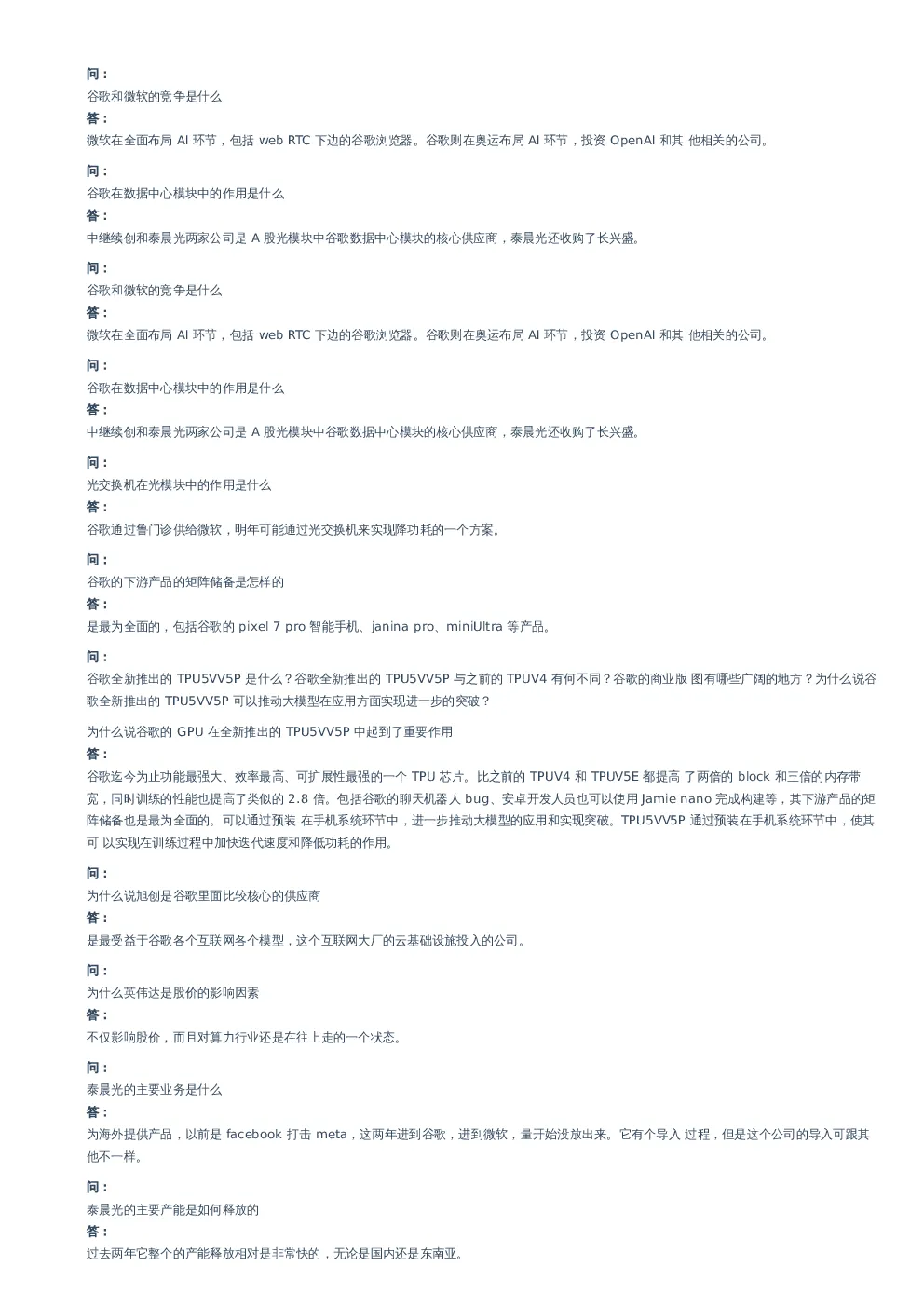 问：
谷歌和微软的竞争是什么
答：
微软在全面布局 AI 环节，包括 web RTC 下边的谷歌浏览器。谷歌则在奥运布局 AI 环节，投资 OpenAI 和其 他相关的公司。

问：
谷歌在数据中心模块中的作用是什么
答：
中继续创和泰晨光两家公司是 A 股光模块中谷歌数据中心模块的核心供应商，泰晨光还收购了长兴盛。

问：
谷歌和微软的竞争是什么
答：
微软在全面布局 AI 环节，包括 web RTC 下边的谷歌浏览器。谷歌则在奥运布局 AI 环节，投资 OpenAI 和其 他相关的公司。

问：
谷歌在数据中心模块中的作用是什么
答：
中继续创和泰晨光两家公司是 A 股光模块中谷歌数据中心模块的核心供应商，泰晨光还收购了长兴盛。

问：
光交换机在光模块中的作用是什么
答：
谷歌通过鲁门诊供给微软，明年可能通过光交换机来实现降功耗的一个方案。

问：
谷歌的下游产品的矩阵储备是怎样的
答：
是最为全面的，包括谷歌的 pixel 7 pro 智能手机、janina pro、miniUltra 等产品。

问：
谷歌全新推出的 TPU5VV5P 是什么？谷歌全新推出的 TPU5VV5P 与之前的 TPUV4 有何不同？谷歌的商业版 图有哪些广阔的地方？为什么说谷歌全新推出的 TPU5VV5P 可以推动大模型在应用方面实现进一步的突破？

为什么说谷歌的 GPU 在全新推出的 TPU5VV5P 中起到了重要作用
答：
谷歌迄今为止功能最强大、效率最高、可扩展性最强的一个 TPU 芯片。比之前的 TPUV4 和 TPUV5E 都提高 了两倍的 block 和三倍的内存带宽，同时训练的性能也提高了类似的 2.8 倍。包括谷歌的聊天机器人 bug、安卓开发人员也可以使用 Jamie nano 完成构建等，其下游产品的矩阵储备也是最为全面的。可以通过预装 在手机系统环节中，进一步推动大模型的应用和实现突破。TPU5VV5P 通过预装在手机系统环节中，使其可 以实现在训练过程中加快迭代速度和降低功耗的作用。

问：
为什么说旭创是谷歌里面比较核心的供应商
答：
是最受益于谷歌各个互联网各个模型，这个互联网大厂的云基础设施投入的公司。

问：
为什么英伟达是股价的影响因素
答：
不仅影响股价，而且对算力行业还是在往上走的一个状态。

问：
泰晨光的主要业务是什么
答：
为海外提供产品，以前是 facebook 打击 meta，这两年进到谷歌，进到微软，量开始没放出来。它有个导入 过程，但是这个公司的导入可跟其他不一样。

问：
泰晨光的主要产能是如何释放的
答：
过去两年它整个的产能释放相对是非常快的，无论是国内还是东南亚。